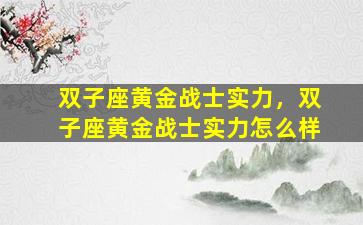 双子座黄金战士实力，双子座黄金战士实力怎么样